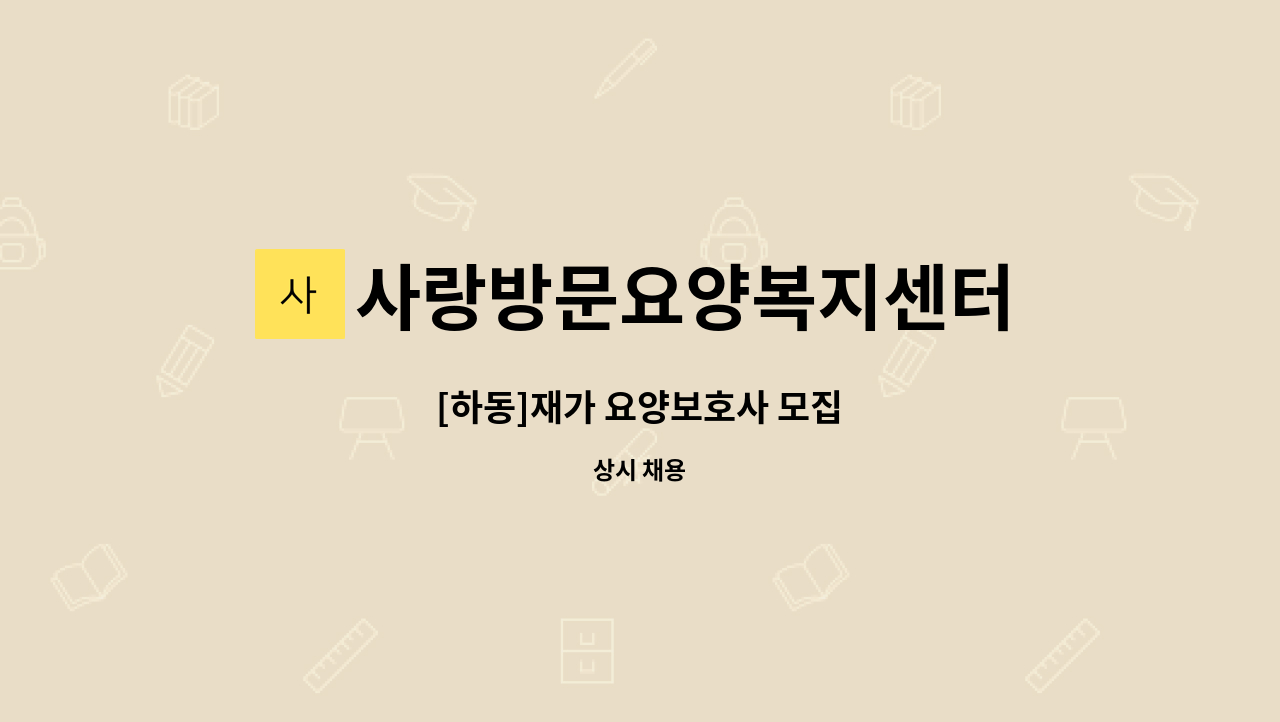 사 사랑방문요양복지센터

[하동]재가 요양보호사 모집

상시 채용